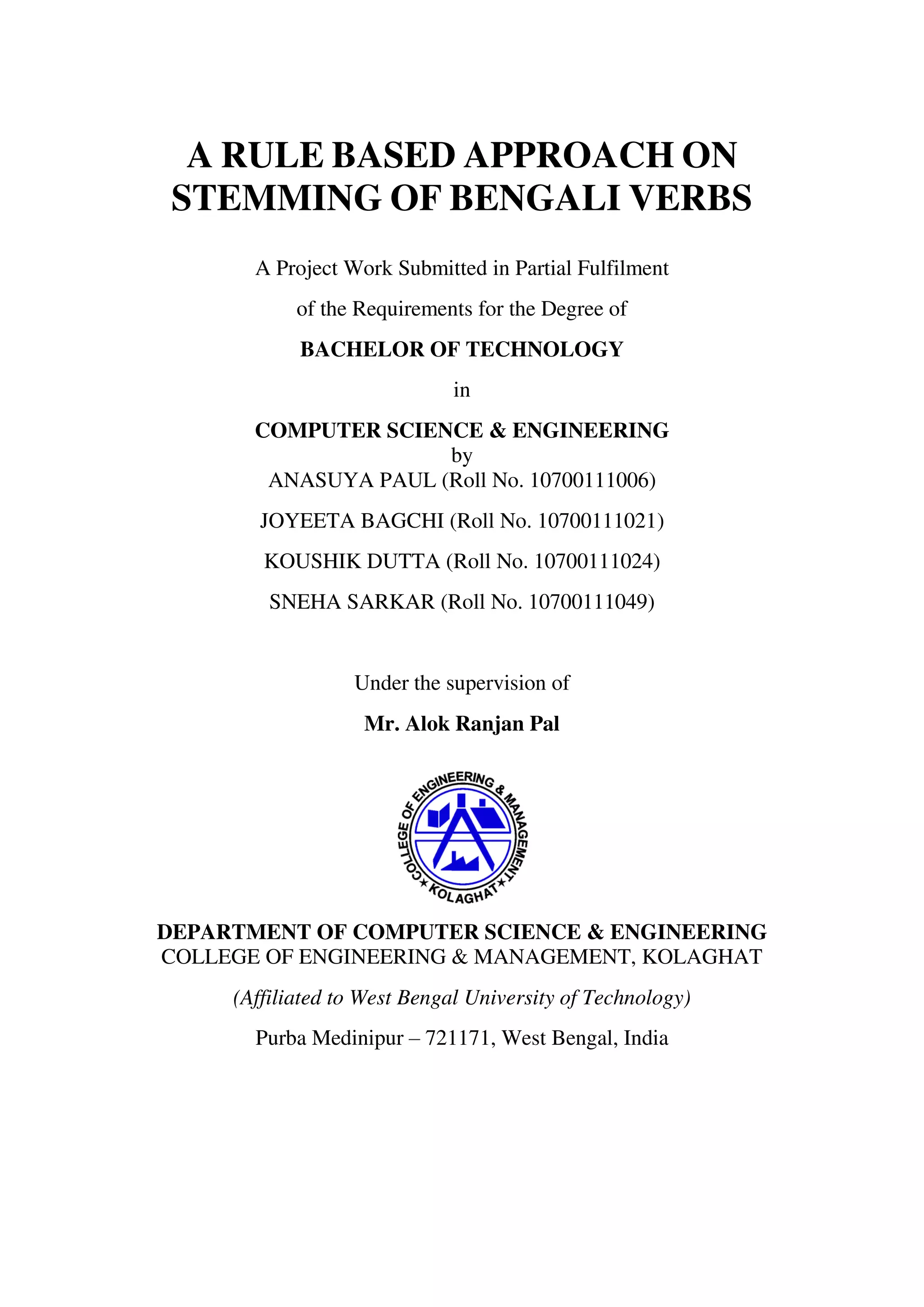 A RULE BASED APPROACH ON STEMMING OF BENGALI VERBS

A Project Work Submitted in Partial Fulfilment

of the Requirements for the Degree of

BACHELOR OF TECHNOLOGY

in

COMPUTER SCIENCE & ENGINEERING

by

ANASUYA PAUL (Roll No. 10700111006)

JOYEETA BAGCHI (Roll No. 10700111021)

KOUSHIK DUTTA (Roll No. 10700111024)

SNEHA SARKAR (Roll No. 10700111049)

Under the supervision of

Mr. Alok Ranjan Pal

COLLEGE OF ENGINEERING & MANAGEMENT ★ KOLAGHAT ★

DEPARTMENT OF COMPUTER SCIENCE & ENGINEERING
COLLEGE OF ENGINEERING & MANAGEMENT, KOLAGHAT

(Affiliated to West Bengal University of Technology)

Purba Medinipur – 721171, West Bengal, India